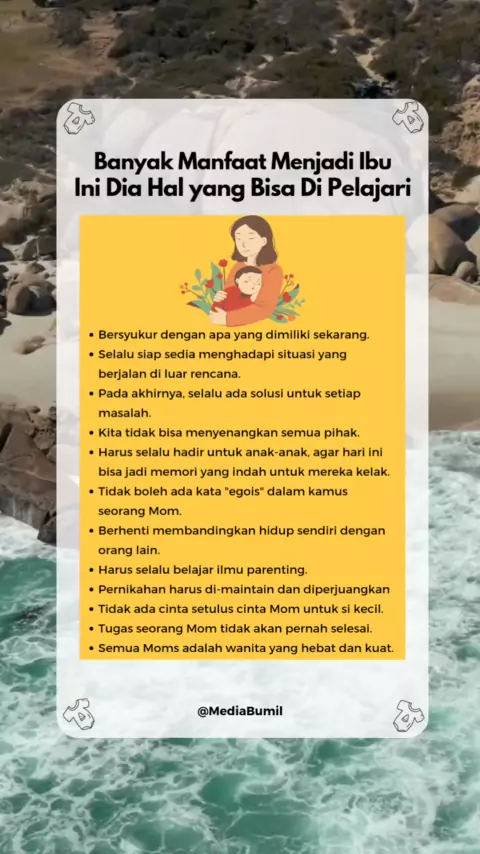 Banyak Manfaat Menjadi Ibu
Ini Dia Hal yang Bisa Di Pelajari

• Bersyukur dengan apa yang dimiliki sekarang.
• Selalu siap sedia menghadapi situasi yang berjalan di luar rencana.
• Pada akhirnya, selalu ada solusi untuk setiap masalah.
• Kita tidak bisa menyenangkan semua pihak.
• Harus selalu hadir untuk anak-anak, agar hari ini bisa jadi memori yang indah untuk mereka kelak.
• Tidak boleh ada kata "egois" dalam kamus seorang Mom.
• Berhenti membandingkan hidup sendiri dengan orang lain.
• Harus selalu belajar ilmu parenting.
• Pernikahan harus di-maintain dan diperjuangkan
• Tidak ada cinta setulus cinta Mom untuk si kecil.
• Tugas seorang Mom tidak akan pernah selesai.
• Semua Moms adalah wanita yang hebat dan kuat.

@MediaBumil